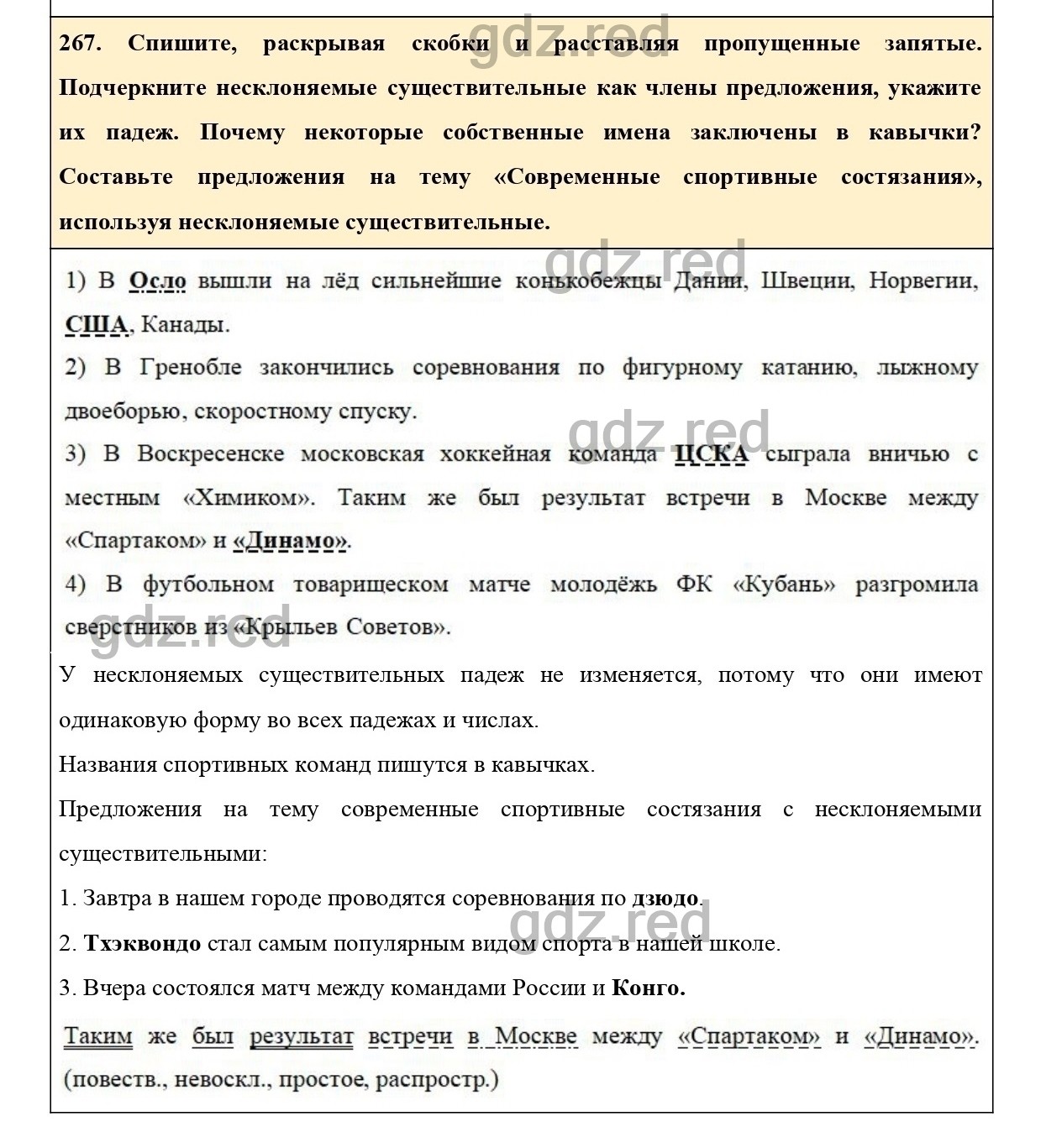 gdz.red

267. Спишите, раскрывая скобки и расставляя пропущенные запятые. Подчеркните несклоняемые существительные как члены предложения, укажите их падеж. Почему некоторые собственные имена заключены в кавычки? Составьте предложения на тему «Современные спортивные состязания», используя несклоняемые существительные.

gdz.red

1) В Осло вышли на лёд сильнейшие конькобежцы Дании, Швеции, Норвегии, США, Канады.

2) В Гренобле закончились соревнования по фигурному катанию, лыжному двоеборью, скоростному спуску.

gdz.red

3) В Воскресенске московская хоккейная команда ЦСКА сыграла вничью с местным «Химиком». Таким же был результат встречи в Москве между «Спартаком» и «Динамо».

4) В футбольном товарищеском матче молодёжь ФК «Кубань» разгромила сверстников из «Крыльев Советов».

gdz.red

У несклоняемых существительных падеж не изменяется, потому что они имеют одинаковую форму во всех падежах и числах.

Названия спортивных команд пишутся в кавычках.

Предложения на тему современные спортивные состязания с несклоняемыми существительными:

1. Завтра в нашем городе проводятся соревнования по дзюдо.

gdz.red

2. Тхэквондо стал самым популярным видом спорта в нашей школе.

3. Вчера состоялся матч между командами России и Конго.

Таким же был результат встречи в Москве между «Спартаком» и «Динамо». (повеств., невоскл., простое, распростр.)